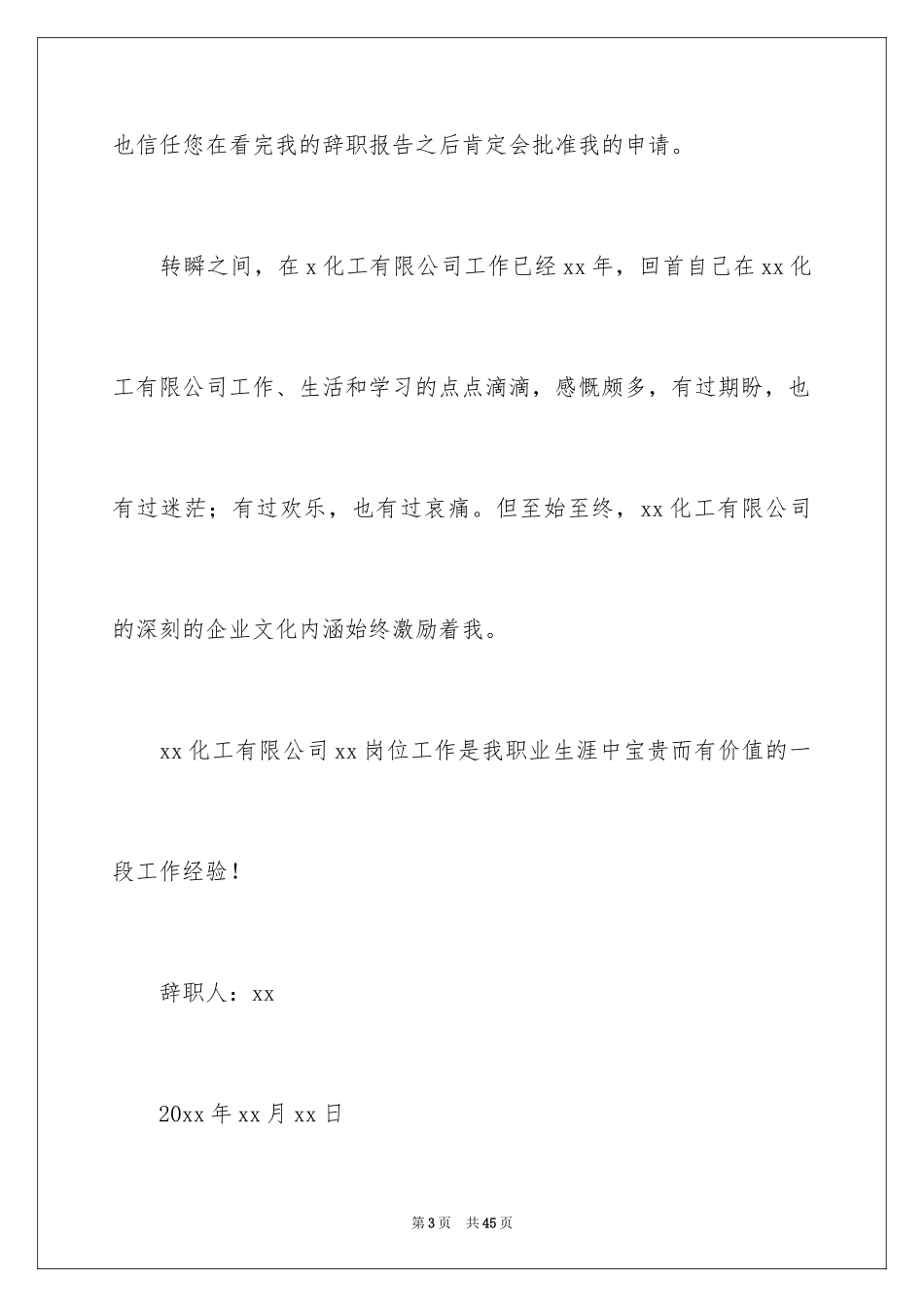 也信任您在看完我的辞职报告之后肯定会批准我的申请。

转瞬之间，在x化工有限公司工作已经xx年，回首自己在xx化工有限公司工作、生活和学习的点点滴滴，感慨颇多，有过期盼，也有过迷茫；有过欢乐，也有过哀痛。但至始至终，xx化工有限公司的深刻的企业文化内涵始终激励着我。

xx化工有限公司xx岗位工作是我职业生涯中宝贵而有价值的一段工作经验！

辞职人：xx

20xx年xx月xx日

第3页 共45页